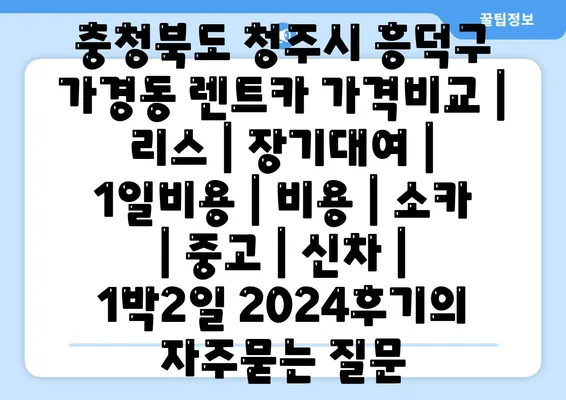 꿀팁정보

충청북도 청주시 흥덕구 가경동 렌트카 가격비교 | 리스 | 장기대여 | 1일비용 | 비용 | 소카 | 중고 | 신차 | 1박2일 2024후기의 자주묻는 질문